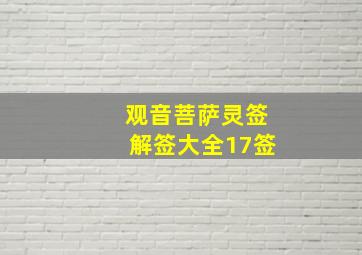 观音菩萨灵签
解签大全17签